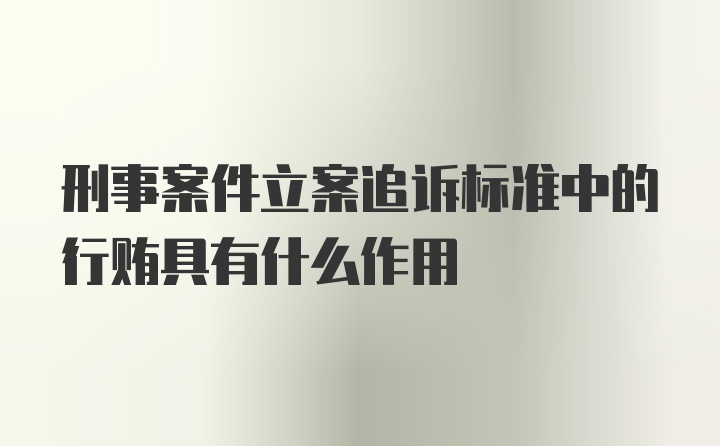 刑事案件立案追诉标准中的行贿具有什么作用